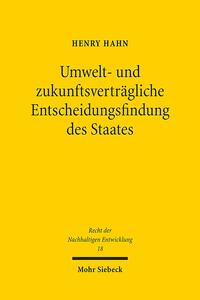 HENRY HAHN

Umwelt- und zukunftsverträgliche Entscheidungsfindung des Staates

Recht der Nachhaltigen Entwicklung 18

Mohr Siebeck